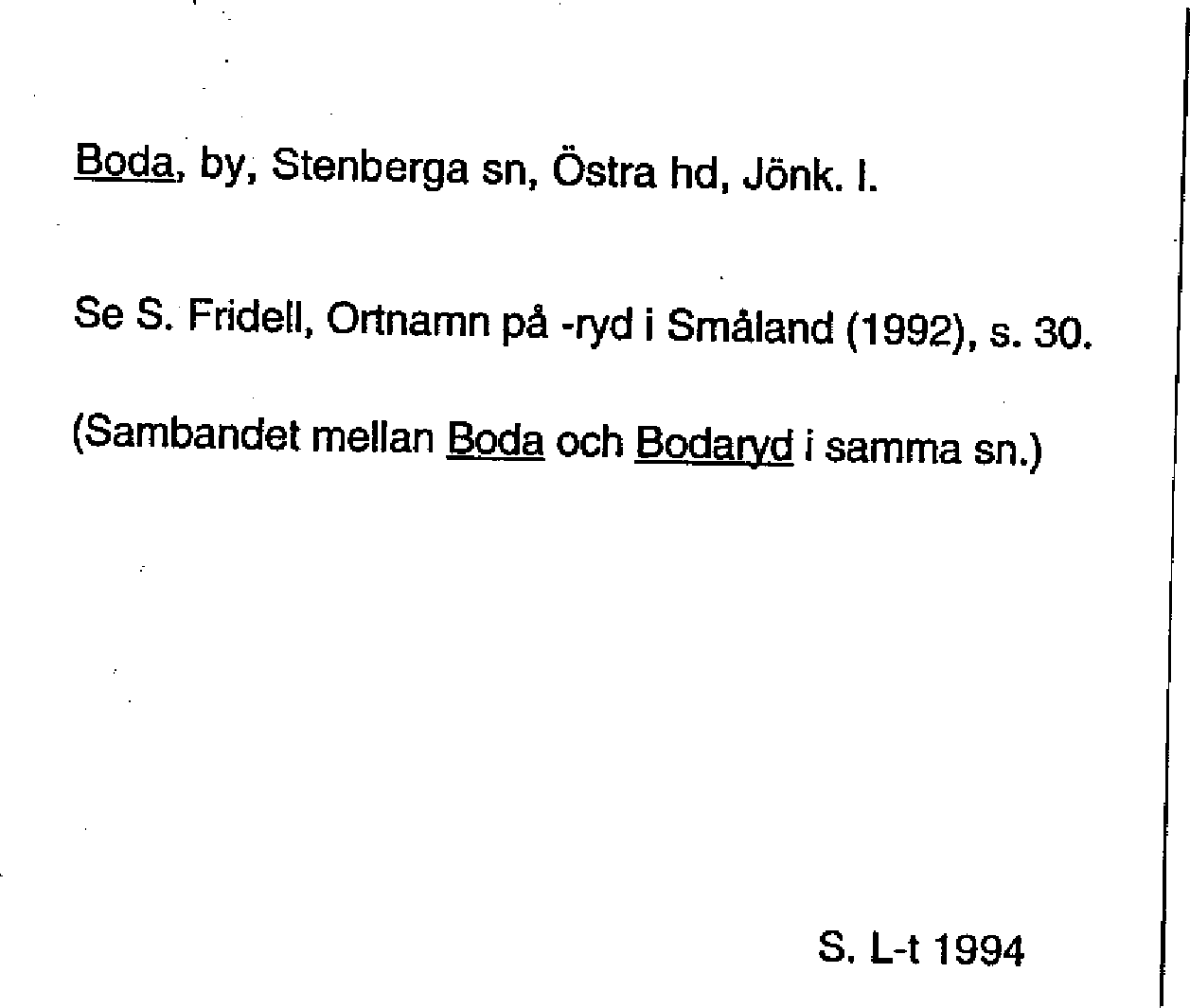 Boda, by, Stenberga sn, Östra hd, Jönk. l.

Se S. Fridell, Ortnamn på -ryd i Småland (1992), s. 30.

(Sambandet mellan Boda och Bodaryd i samma sn.)

S. L-t 1994